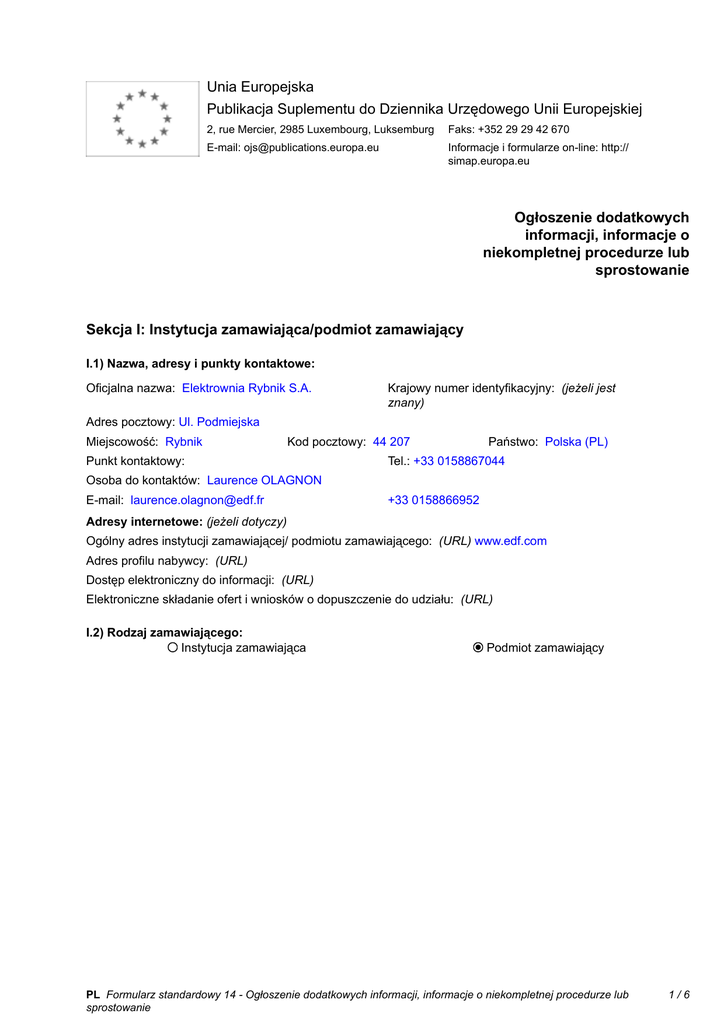 Unia Europejska
Publikacja Suplementu do Dziennika Urzędowego Unii Europejskiej
2, rue Mercier, 2985 Luxembourg, Luksemburg Faks: +352 29 29 42 670
E-mail: ojs@publications.europa.eu Informacje i formularze on-line: http://simap.europa.eu

Ogłoszenie dodatkowych informacji, informacje o niekompletnej procedurze lub sprostowanie

Sekcja I: Instytucja zamawiająca/podmiot zamawiający

I.1) Nazwa, adresy i punkty kontaktowe:

Oficjalna nazwa: Elektrownia Rybnik S.A.
Krajowy numer identyfikacyjny: (jeżeli jest znany)
Adres pocztowy: Ul. Podmiejska
Miejscowość: Rybnik Kod pocztowy: 44 207 Państwo: Polska (PL)
Punkt kontaktowy: Tel.: +33 0158867044
Osoba do kontaktów: Laurence OLAGNON
E-mail: laurence.olagnon@edf.fr +33 0158866952
Adresy internetowe: (jeżeli dotyczy)
Ogólny adres instytucji zamawiającej/ podmiotu zamawiającego: (URL) www.edf.com
Adres profilu nabywcy: (URL)
Dostęp elektroniczny do informacji: (URL)
Elektroniczne składanie ofert i wniosków o dopuszczenie do udziału: (URL)

I.2) Rodzaj zamawiającego:
Instytucja zamawiająca
Podmiot zamawiający

PL Formularz standardowy 14 - Ogłoszenie dodatkowych informacji, informacje o niekompletnej procedurze lub sprostowanie 1 / 6